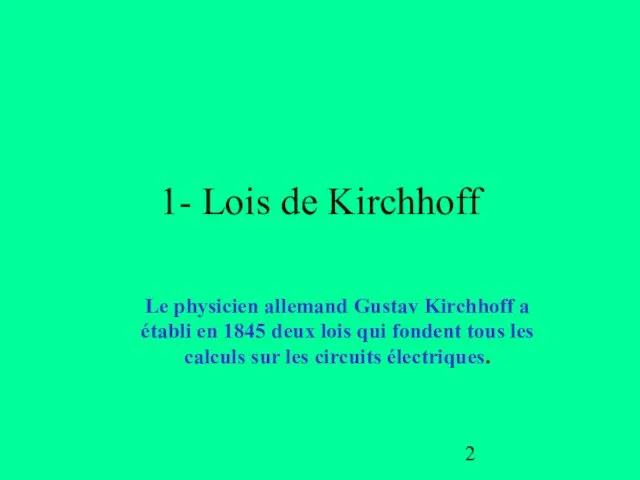 1- Lois de Kirchhoff

Le physicien allemand Gustav Kirchhoff a établi en 1845 deux lois qui fondent tous les calculs sur les circuits électriques.

2